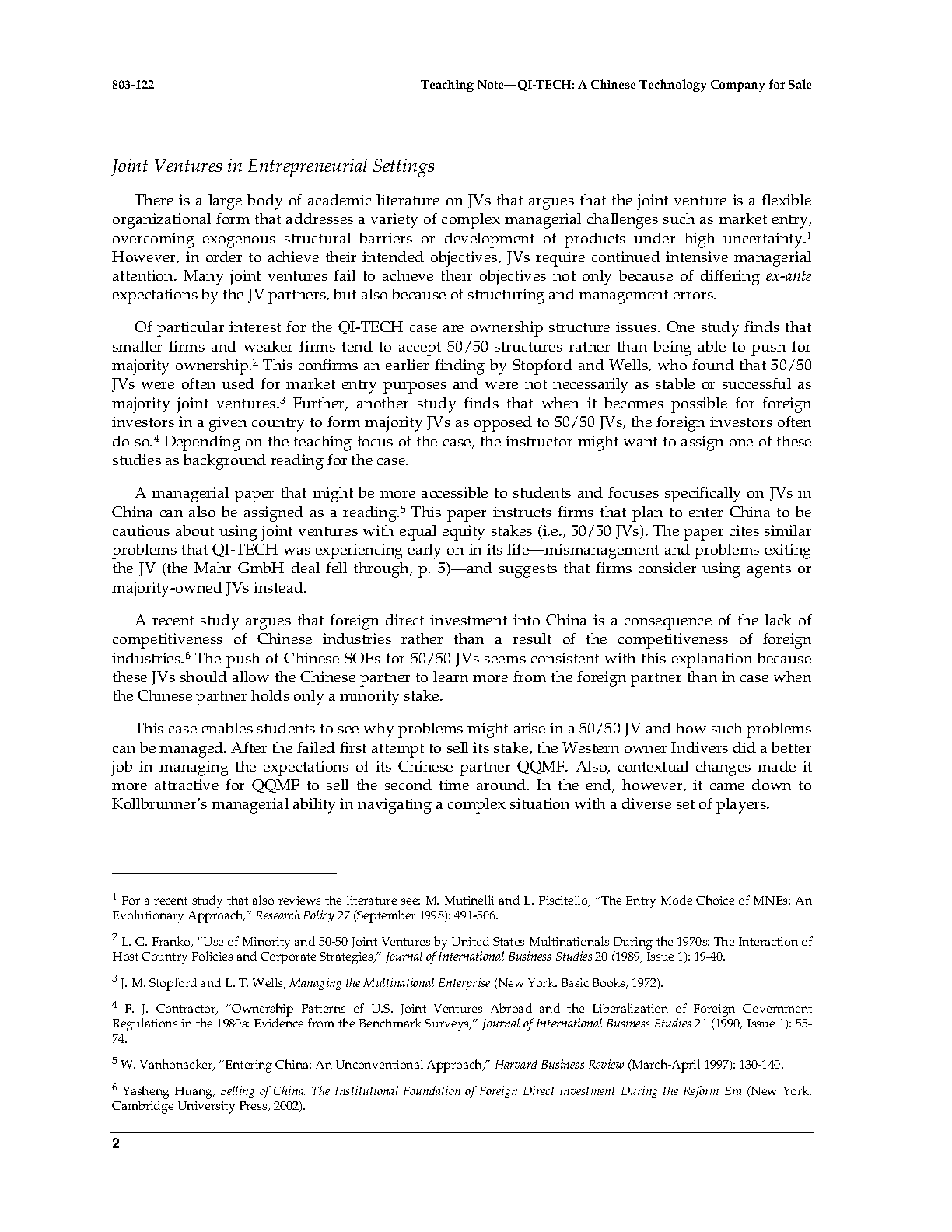 803-122

Teaching Note—QI-TECH: A Chinese Technology Company for Sale

Joint Ventures in Entrepreneurial Settings

There is a large body of academic literature on JVs that argues that the joint venture is a flexible organizational form that addresses a variety of complex managerial challenges such as market entry, overcoming exogenous structural barriers or development of products under high uncertainty.$^1$ However, in order to achieve their intended objectives, JVs require continued intensive managerial attention. Many joint ventures fail to achieve their objectives not only because of differing ex-ante expectations by the JV partners, but also because of structuring and management errors.

Of particular interest for the QI-TECH case are ownership structure issues. One study finds that smaller firms and weaker firms tend to accept 50/50 structures rather than being able to push for majority ownership.$^2$ This confirms an earlier finding by Stopford and Wells, who found that 50/50 JVs were often used for market entry purposes and were not necessarily as stable or successful as majority joint ventures.$^3$ Further, another study finds that when it becomes possible for foreign investors in a given country to form majority JVs as opposed to 50/50 JVs, the foreign investors often do so.$^4$ Depending on the teaching focus of the case, the instructor might want to assign one of these studies as background reading for the case.

A managerial paper that might be more accessible to students and focuses specifically on JVs in China can also be assigned as a reading.$^5$ This paper instructs firms that plan to enter China to be cautious about using joint ventures with equal equity stakes (i.e., 50/50 JVs). The paper cites similar problems that QI-TECH was experiencing early on in its life—mismanagement and problems exiting the JV (the Mahr GmbH deal fell through, p. 5)—and suggests that firms consider using agents or majority-owned JVs instead.

A recent study argues that foreign direct investment into China is a consequence of the lack of competitiveness of Chinese industries rather than a result of the competitiveness of foreign industries.$^6$ The push of Chinese SOEs for 50/50 JVs seems consistent with this explanation because these JVs should allow the Chinese partner to learn more from the foreign partner than in case when the Chinese partner holds only a minority stake.

This case enables students to see why problems might arise in a 50/50 JV and how such problems can be managed. After the failed first attempt to sell its stake, the Western owner Indivers did a better job in managing the expectations of its Chinese partner QQMF. Also, contextual changes made it more attractive for QQMF to sell the second time around. In the end, however, it came down to Kollbrunner's managerial ability in navigating a complex situation with a diverse set of players.

$^1$ For a recent study that also reviews the literature see: M. Mutinelli and L. Piscitello, "The Entry Mode Choice of MNEs: An Evolutionary Approach," Research Policy 27 (September 1998): 491-506.

$^2$ L. G. Franko, "Use of Minority and 50-50 Joint Ventures by United States Multinationals During the 1970s: The Interaction of Host Country Policies and Corporate Strategies," Journal of International Business Studies 20 (1989, Issue 1): 19-40.

$^3$ J. M. Stopford and L. T. Wells, Managing the Multinational Enterprise (New York: Basic Books, 1972).

$^4$ F. J. Contractor, "Ownership Patterns of U.S. Joint Ventures Abroad and the Liberalization of Foreign Government Regulations in the 1980s: Evidence from the Benchmark Surveys," Journal of International Business Studies 21 (1990, Issue 1): 55-74.

$^5$ W. Vanhonacker, "Entering China: An Unconventional Approach," Harvard Business Review (March-April 1997): 130-140.

$^6$ Yasheng Huang, Selling of China: The Institutional Foundation of Foreign Direct Investment During the Reform Era (New York: Cambridge University Press, 2002).

2